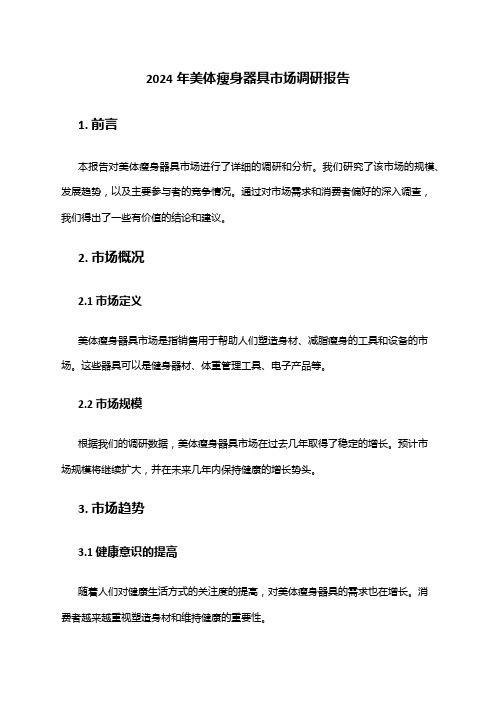 2024 年美体瘦身器具市场调研报告

1. 前言

本报告对美体瘦身器具市场进行了详细的调研和分析。我们研究了该市场的规模、发展趋势，以及主要参与者的竞争情况。通过对市场需求和消费者偏好的深入调查，我们得出了一些有价值的结论和建议。

2. 市场概况

2.1 市场定义

美体瘦身器具市场是指销售用于帮助人们塑造身材、减脂瘦身的工具和设备的市场。这些器具可以是健身器材、体重管理工具、电子产品等。

2.2 市场规模

根据我们的调研数据，美体瘦身器具市场在过去几年取得了稳定的增长。预计市场规模将继续扩大，并在未来几年内保持健康的增长势头。

3. 市场趋势

3.1 健康意识的提高

随着人们对健康生活方式的关注度的提高，对美体瘦身器具的需求也在增长。消费者越来越重视塑造身材和维持健康的重要性。